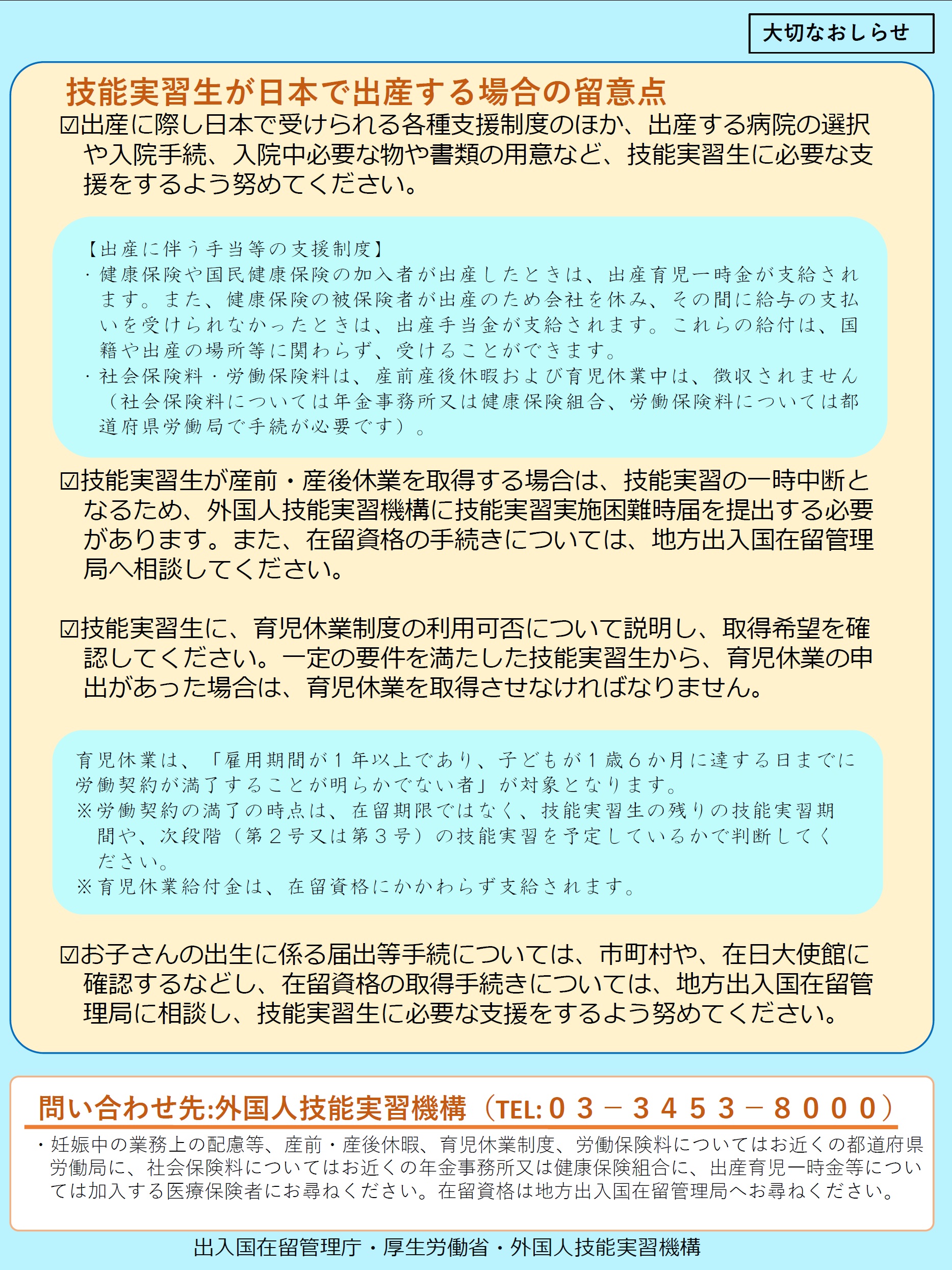 大切なおしらせ

技能実習生が日本で出産する場合の留意点

☑出産に際し日本で受けられる各種支援制度のほか、出産する病院の選択や入院手続、入院中必要な物や書類の用意など、技能実習生に必要な支援をするよう努めてください。

【出産に伴う手当等の支援制度】
・健康保険や国民健康保険の加入者が出産したときは、出産育児一時金が支給されます。また、健康保険の被保険者が出産のため会社を休み、その間に給与の支払いを受けられなかったときは、出産手当金が支給されます。これらの給付は、国籍や出産の場所等に関わらず、受けることができます。
・社会保険料・労働保険料は、産前産後休暇および育児休業中は、徴収されません（社会保険料については年金事務所又は健康保険組合、労働保険料については都道府県労働局で手続が必要です）。

☑技能実習生が産前・産後休業を取得する場合は、技能実習の一時中断となるため、外国人技能実習機構に技能実習実施困難時届を提出する必要があります。また、在留資格の手続きについては、地方出入国在留管理局へ相談してください。

☑技能実習生に、育児休業制度の利用可否について説明し、取得希望を確認してください。一定の要件を満たした技能実習生から、育児休業の申出があった場合は、育児休業を取得させなければなりません。

育児休業は、「雇用期間が１年以上であり、子どもが１歳６か月に達する日までに労働契約が満了することが明らかでない者」が対象となります。
※労働契約の満了の時点は、在留期限ではなく、技能実習生の残りの技能実習期間や、次段階（第２号又は第３号）の技能実習を予定しているかで判断してください。
※育児休業給付金は、在留資格にかかわらず支給されます。

☑お子さんの出生に係る届出等手続については、市町村や、在日大使館に確認するなどし、在留資格の取得手続きについては、地方出入国在留管理局に相談し、技能実習生に必要な支援をするよう努めてください。

問い合わせ先:外国人技能実習機構（TEL:０３－３４５３－８０００）
・妊娠中の業務上の配慮等、産前・産後休暇、育児休業制度、労働保険料についてはお近くの都道府県労働局に、社会保険料についてはお近くの年金事務所又は健康保険組合に、出産育児一時金等については加入する医療保険者にお尋ねください。在留資格は地方出入国在留管理局へお尋ねください。

出入国在留管理庁・厚生労働省・外国人技能実習機構